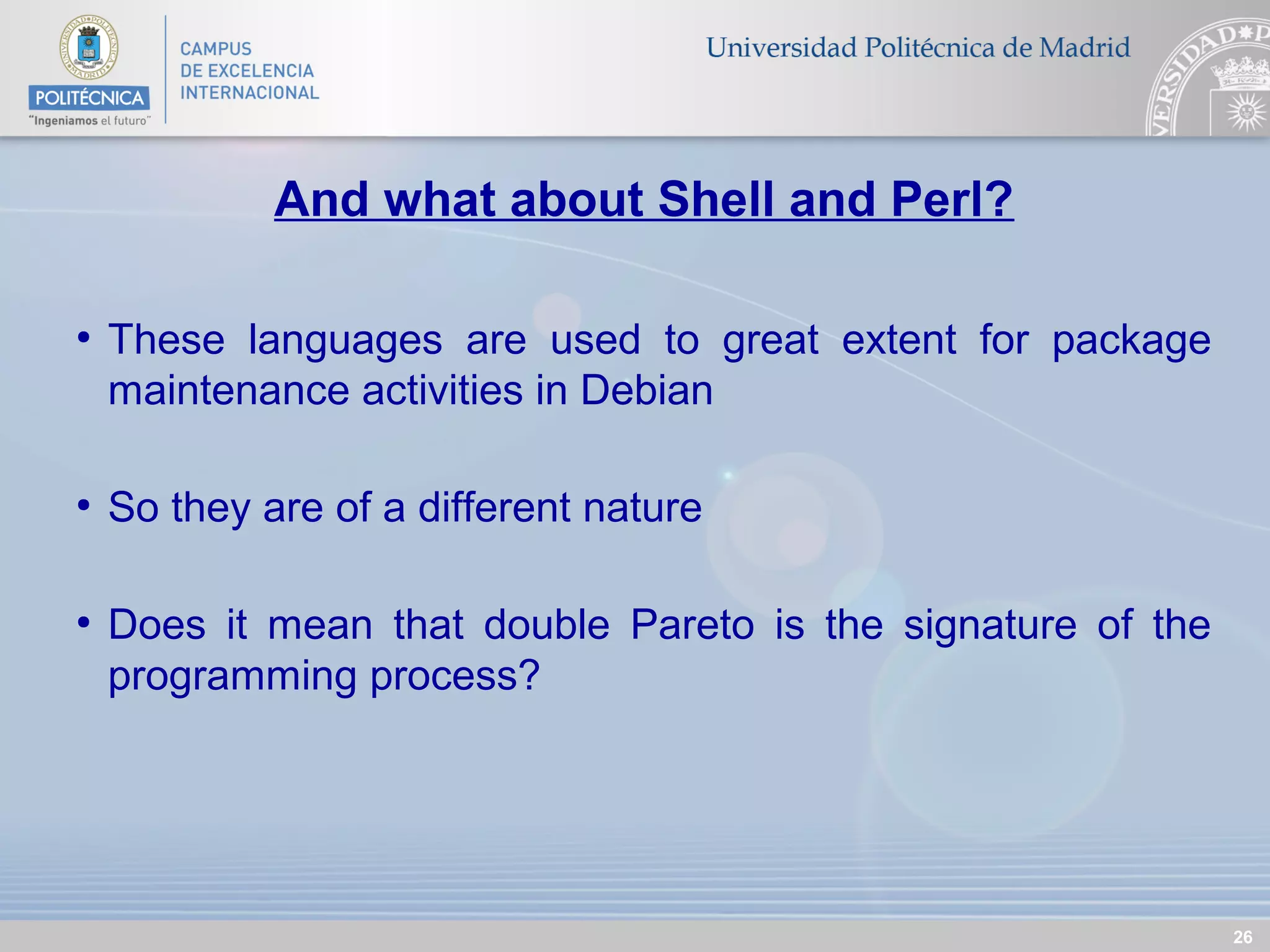 POLITÉCNICA
"Ingeniamos el futuro"

CAMPUS
DE EXCELENCIA
INTERNACIONAL

Universidad Politécnica de Madrid

And what about Shell and Perl?

• These languages are used to great extent for package maintenance activities in Debian

• So they are of a different nature

• Does it mean that double Pareto is the signature of the programming process?

26